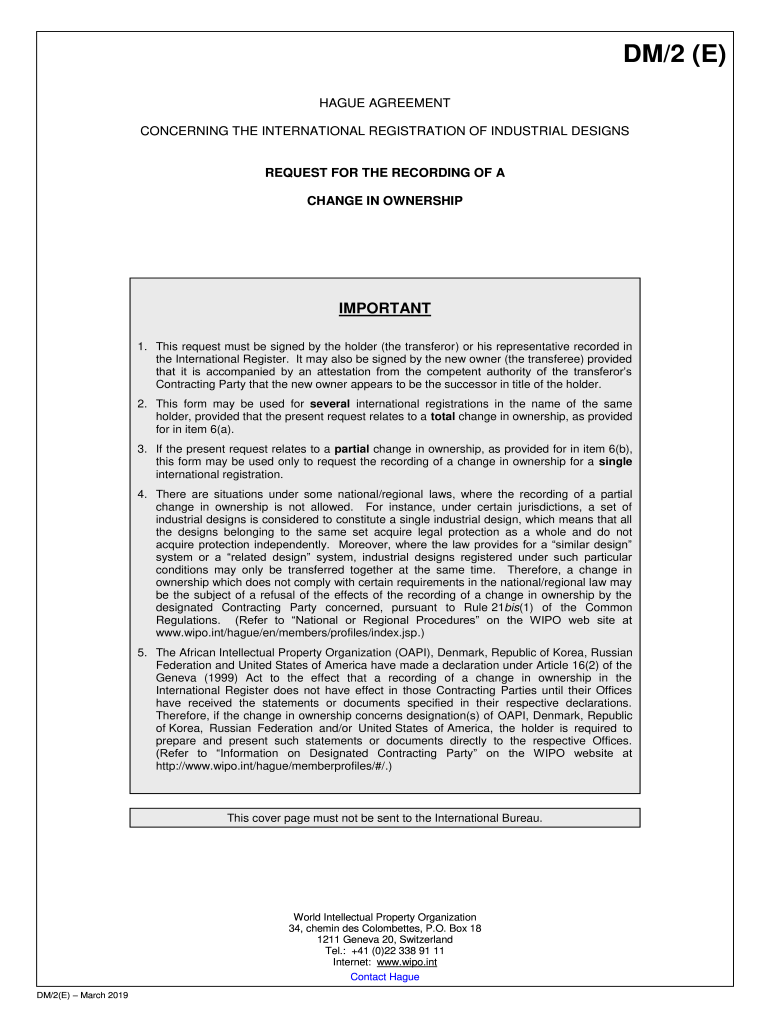 DM/2 (E)

HAGUE AGREEMENT

CONCERNING THE INTERNATIONAL REGISTRATION OF INDUSTRIAL DESIGNS

REQUEST FOR THE RECORDING OF A

CHANGE IN OWNERSHIP

IMPORTANT

1. This request must be signed by the holder (the transferor) or his representative recorded in the International Register. It may also be signed by the new owner (the transferee) provided that it is accompanied by an attestation from the competent authority of the transferor's Contracting Party that the new owner appears to be the successor in title of the holder.

2. This form may be used for several international registrations in the name of the same holder, provided that the present request relates to a total change in ownership, as provided for in item 6(a).

3. If the present request relates to a partial change in ownership, as provided for in item 6(b), this form may be used only to request the recording of a change in ownership for a single international registration.

4. There are situations under some national/regional laws, where the recording of a partial change in ownership is not allowed. For instance, under certain jurisdictions, a set of industrial designs is considered to constitute a single industrial design, which means that all the designs belonging to the same set acquire legal protection as a whole and do not acquire protection independently. Moreover, where the law provides for a "similar design" system or a "related design" system, industrial designs registered under such particular conditions may only be transferred together at the same time. Therefore, a change in ownership which does not comply with certain requirements in the national/regional law may be the subject of a refusal of the effects of the recording of a change in ownership by the designated Contracting Party concerned, pursuant to Rule 21bis(1) of the Common Regulations. (Refer to "National or Regional Procedures" on the WIPO web site at www.wipo.int/hague/en/members/profiles/index.jsp.)

5. The African Intellectual Property Organization (OAPI), Denmark, Republic of Korea, Russian Federation and United States of America have made a declaration under Article 16(2) of the Geneva (1999) Act to the effect that a recording of a change in ownership in the International Register does not have effect in those Contracting Parties until their Offices have received the statements or documents specified in their respective declarations. Therefore, if the change in ownership concerns designation(s) of OAPI, Denmark, Republic of Korea, Russian Federation and/or United States of America, the holder is required to prepare and present such statements or documents directly to the respective Offices. (Refer to "Information on Designated Contracting Party" on the WIPO website at http://www.wipo.int/hague/memberprofiles/#/.)

This cover page must not be sent to the International Bureau.

World Intellectual Property Organization
34, chemin des Colombettes, P.O. Box 18
1211 Geneva 20, Switzerland
Tel.: +41 (0)22 338 91 11
Internet: www.wipo.int
Contact Hague

DM/2(E) – March 2019